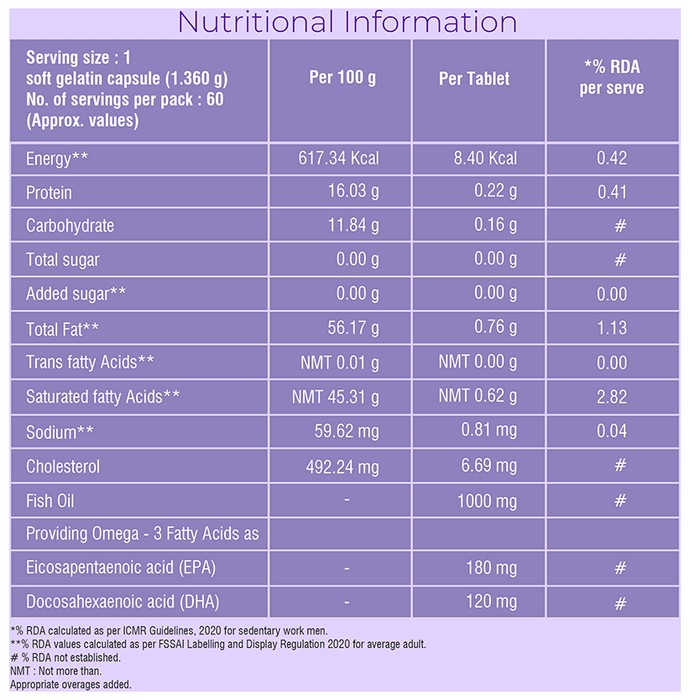 Nutritional Information

| Serving size : 1 soft gelatin capsule (1.360 g) No. of servings per pack : 60 (Approx. values) | Per 100 g | Per Tablet | *% RDA per serve |
|---|---|---|---|
| Energy** | 617.34 Kcal | 8.40 Kcal | 0.42 |
| Protein | 16.03 g | 0.22 g | 0.41 |
| Carbohydrate | 11.84 g | 0.16 g | # |
| Total sugar | 0.00 g | 0.00 g | # |
| Added sugar** | 0.00 g | 0.00 g | 0.00 |
| Total Fat** | 56.17 g | 0.76 g | 1.13 |
| Trans fatty Acids** | NMT 0.01 g | NMT 0.00 g | 0.00 |
| Saturated fatty Acids** | NMT 45.31 g | NMT 0.62 g | 2.82 |
| Sodium** | 59.62 mg | 0.81 mg | 0.04 |
| Cholesterol | 492.24 mg | 6.69 mg | # |
| Fish Oil | - | 1000 mg | # |
| Providing Omega - 3 Fatty Acids as | | | |
| Eicosapentaenoic acid (EPA) | - | 180 mg | # |
| Docosahexaenoic acid (DHA) | - | 120 mg | # |

*% RDA calculated as per ICMR Guidelines, 2020 for sedentary work men.
**% RDA values calculated as per FSSAI Labelling and Display Regulation 2020 for average adult.
# % RDA not established.
NMT : Not more than.
Appropriate overages added.